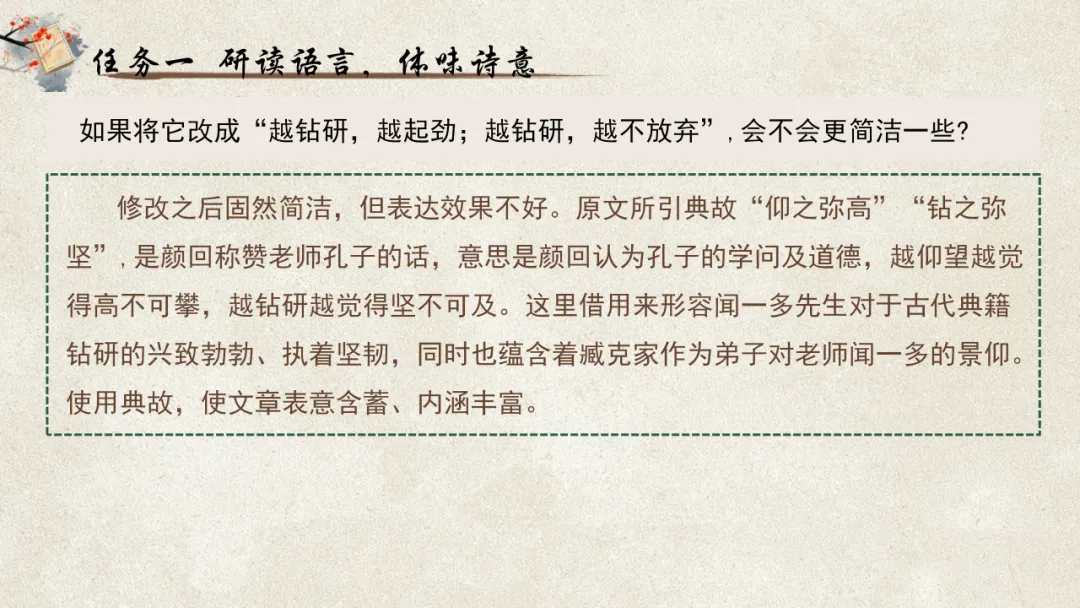 任务一 研读语言，体味诗意

如果将它改成“越钻研，越起劲；越钻研，越不放弃”，会不会更简洁一些？

修改之后固然简洁，但表达效果不好。原文所引典故“仰之弥高”“钻之弥坚”，是颜回称赞老师孔子的话，意思是颜回认为孔子的学问及道德，越仰望越觉得高不可攀，越钻研越觉得坚不可及。这里借用来形容闻一多先生对于古代典籍钻研的兴致勃勃、执着坚韧，同时也蕴含着臧克家作为弟子对老师闻一多的景仰。使用典故，使文章表意含蓄、内涵丰富。